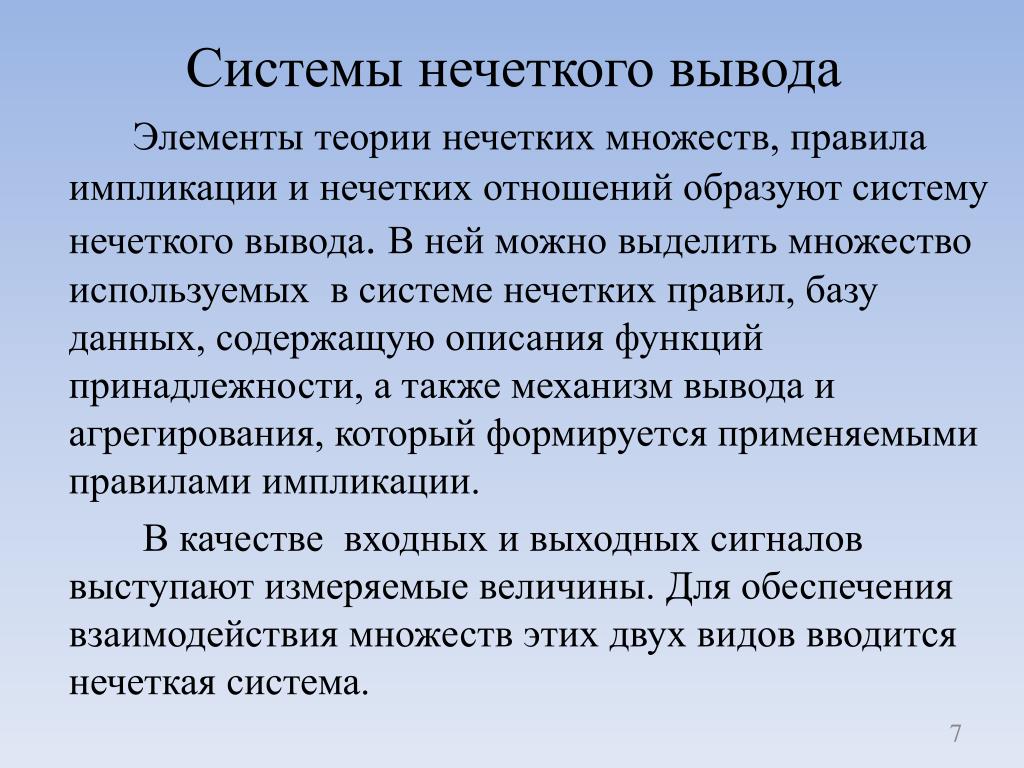 Системы нечеткого вывода

Элементы теории нечетких множеств, правила импликации и нечетких отношений образуют систему нечеткого вывода. В ней можно выделить множество используемых  в системе нечетких правил, базу данных, содержащую описания функций принадлежности, а также механизм вывода и агрегирования, который формируется применяемыми правилами импликации.

В качестве  входных и выходных сигналов выступают измеряемые величины. Для обеспечения взаимодействия множеств этих двух видов вводится нечеткая система.

7